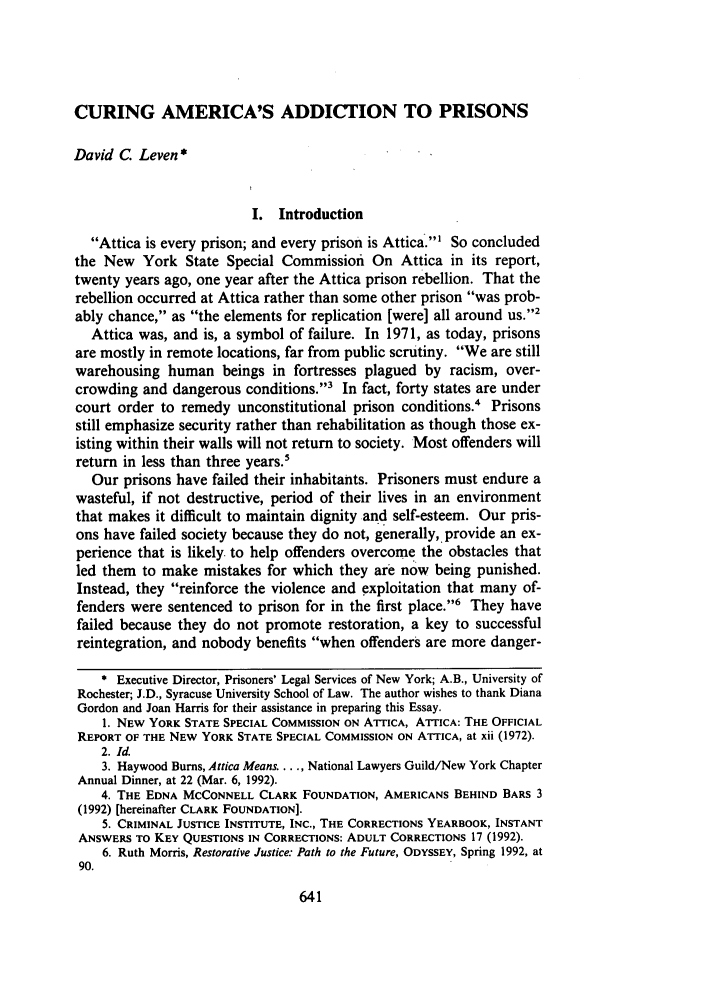 CURING AMERICA'S ADDICTION TO PRISONS

David C. Leven*

I. Introduction

"Attica is every prison; and every prison is Attica."$^1$ So concluded the New York State Special Commission On Attica in its report, twenty years ago, one year after the Attica prison rebellion. That the rebellion occurred at Attica rather than some other prison "was probably chance," as "the elements for replication [were] all around us."$^2$

Attica was, and is, a symbol of failure. In 1971, as today, prisons are mostly in remote locations, far from public scrutiny. "We are still warehousing human beings in fortresses plagued by racism, overcrowding and dangerous conditions."$^3$ In fact, forty states are under court order to remedy unconstitutional prison conditions.$^4$ Prisons still emphasize security rather than rehabilitation as though those existing within their walls will not return to society. Most offenders will return in less than three years.$^5$

Our prisons have failed their inhabitants. Prisoners must endure a wasteful, if not destructive, period of their lives in an environment that makes it difficult to maintain dignity and self-esteem. Our prisons have failed society because they do not, generally, provide an experience that is likely to help offenders overcome the obstacles that led them to make mistakes for which they are now being punished. Instead, they "reinforce the violence and exploitation that many offenders were sentenced to prison for in the first place."$^6$ They have failed because they do not promote restoration, a key to successful reintegration, and nobody benefits "when offenders are more danger-

* Executive Director, Prisoners' Legal Services of New York; A.B., University of Rochester; J.D., Syracuse University School of Law. The author wishes to thank Diana Gordon and Joan Harris for their assistance in preparing this Essay.

1. NEW YORK STATE SPECIAL COMMISSION ON ATTICA, ATTICA: THE OFFICIAL REPORT OF THE NEW YORK STATE SPECIAL COMMISSION ON ATTICA, at xii (1972).

2. Id.

3. Haywood Burns, Attica Means. . . ., National Lawyers Guild/New York Chapter Annual Dinner, at 22 (Mar. 6, 1992).

4. THE EDNA MCCONNELL CLARK FOUNDATION, AMERICANS BEHIND BARS 3 (1992) [hereinafter CLARK FOUNDATION].

5. CRIMINAL JUSTICE INSTITUTE, INC., THE CORRECTIONS YEARBOOK, INSTANT ANSWERS TO KEY QUESTIONS IN CORRECTIONS: ADULT CORRECTIONS 17 (1992).

6. Ruth Morris, Restorative Justice: Path to the Future, ODYSSEY, Spring 1992, at 90.

641